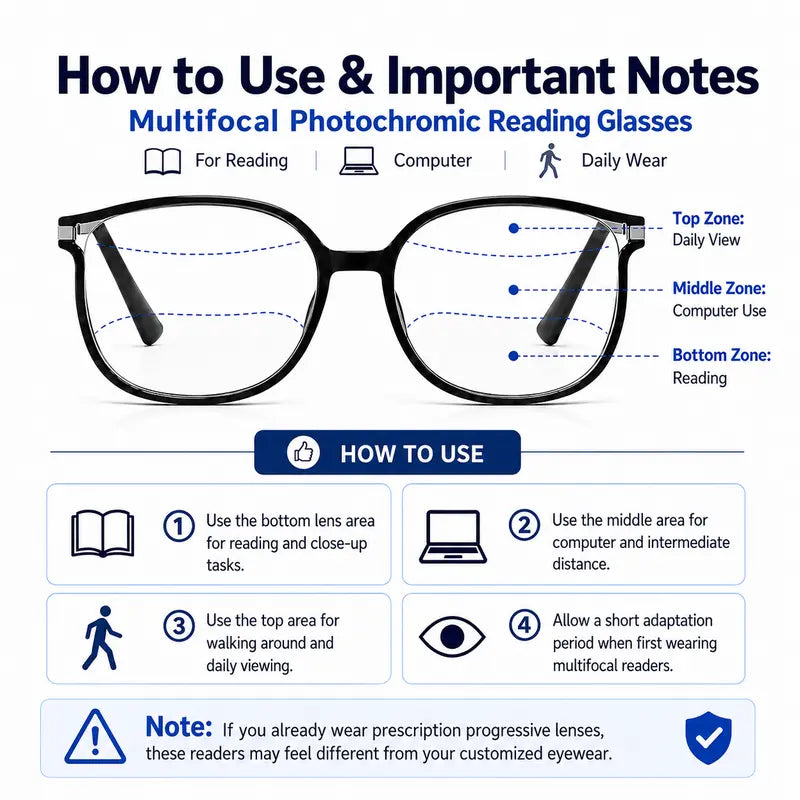 How to Use & Important Notes

Multifocal Photochromic Reading Glasses

For Reading | Computer | Daily Wear

Top Zone:
Daily View

Middle Zone:
Computer Use

Bottom Zone:
Reading

HOW TO USE

① Use the bottom lens area for reading and close-up tasks.

② Use the middle area for computer and intermediate distance.

③ Use the top area for walking around and daily viewing.

④ Allow a short adaptation period when first wearing multifocal readers.

Note: If you already wear prescription progressive lenses, these readers may feel different from your customized eyewear.